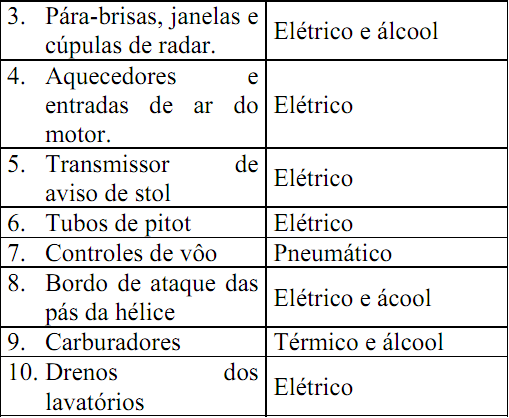 | | |
|---|---|
| 3. Pára-brisas, janelas e cúpulas de radar. | Elétrico e álcool |
| 4. Aquecedores e entradas de ar do motor. | Elétrico |
| 5. Transmissor de aviso de stol | Elétrico |
| 6. Tubos de pitot | Elétrico |
| 7. Controles de vôo | Pneumático |
| 8. Bordo de ataque das pás da hélice | Elétrico e ácool |
| 9. Carburadores | Térmico e álcool |
| 10. Drenos dos lavatórios | Elétrico |